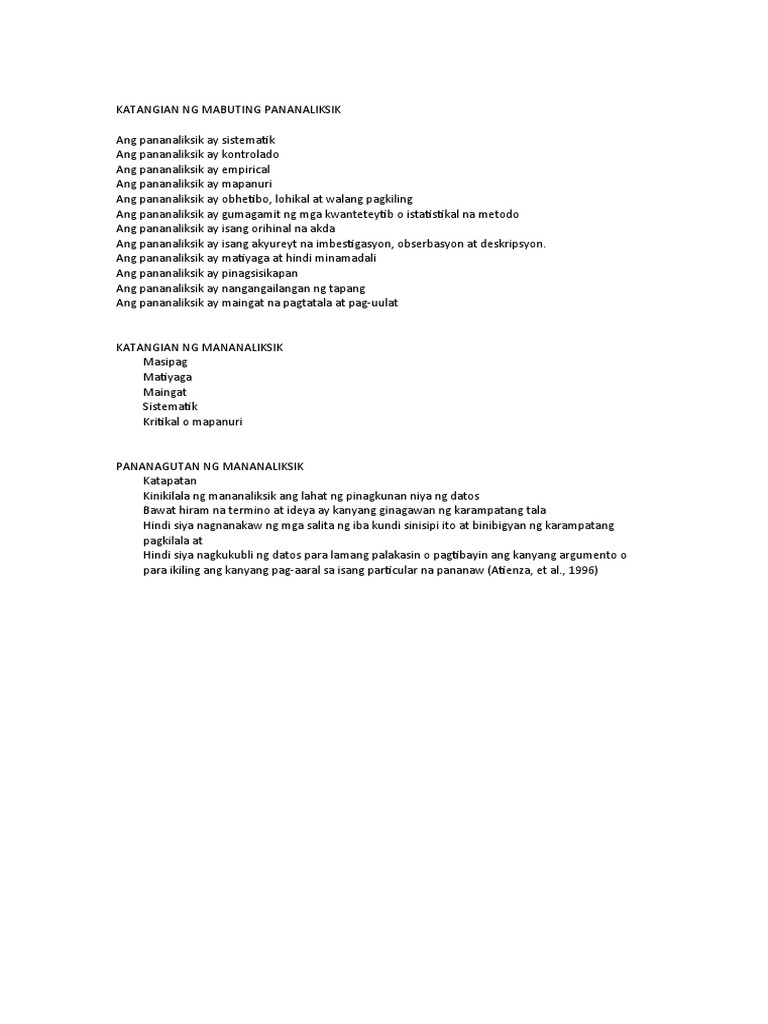 KATANGIAN NG MABUTING PANANALIKSIK

Ang pananaliksik ay sistematik
Ang pananaliksik ay kontrolado
Ang pananaliksik ay empirical
Ang pananaliksik ay mapanuri
Ang pananaliksik ay obhetibo, lohikal at walang pagkiling
Ang pananaliksik ay gumagamit ng mga kwanteteytib o istatistikal na metodo
Ang pananaliksik ay isang orihinal na akda
Ang pananaliksik ay isang akyureyt na imbestigasyon, obserbasyon at deskripsyon.
Ang pananaliksik ay matiyaga at hindi minamadali
Ang pananaliksik ay pinagsisikapan
Ang pananaliksik ay nangangailangan ng tapang
Ang pananaliksik ay maingat na pagtatala at pag-uulat

KATANGIAN NG MANANALIKSIK
Masipag
Matiyaga
Maingat
Sistematik
Kritikal o mapanuri

PANANAGUTAN NG MANANALIKSIK
Katapatan
Kinikilala ng mananaliksik ang lahat ng pinagkunan niya ng datos
Bawat hiram na termino at ideya ay kanyang ginagawan ng karampatang tala
Hindi siya nagnanakaw ng mga salita ng iba kundi sinisipi ito at binibigyan ng karampatang pagkilala at
Hindi siya nagkukubli ng datos para lamang palakasin o pagtibayin ang kanyang argumento o para ikiling ang kanyang pag-aaral sa isang particular na pananaw (Atienza, et al., 1996)